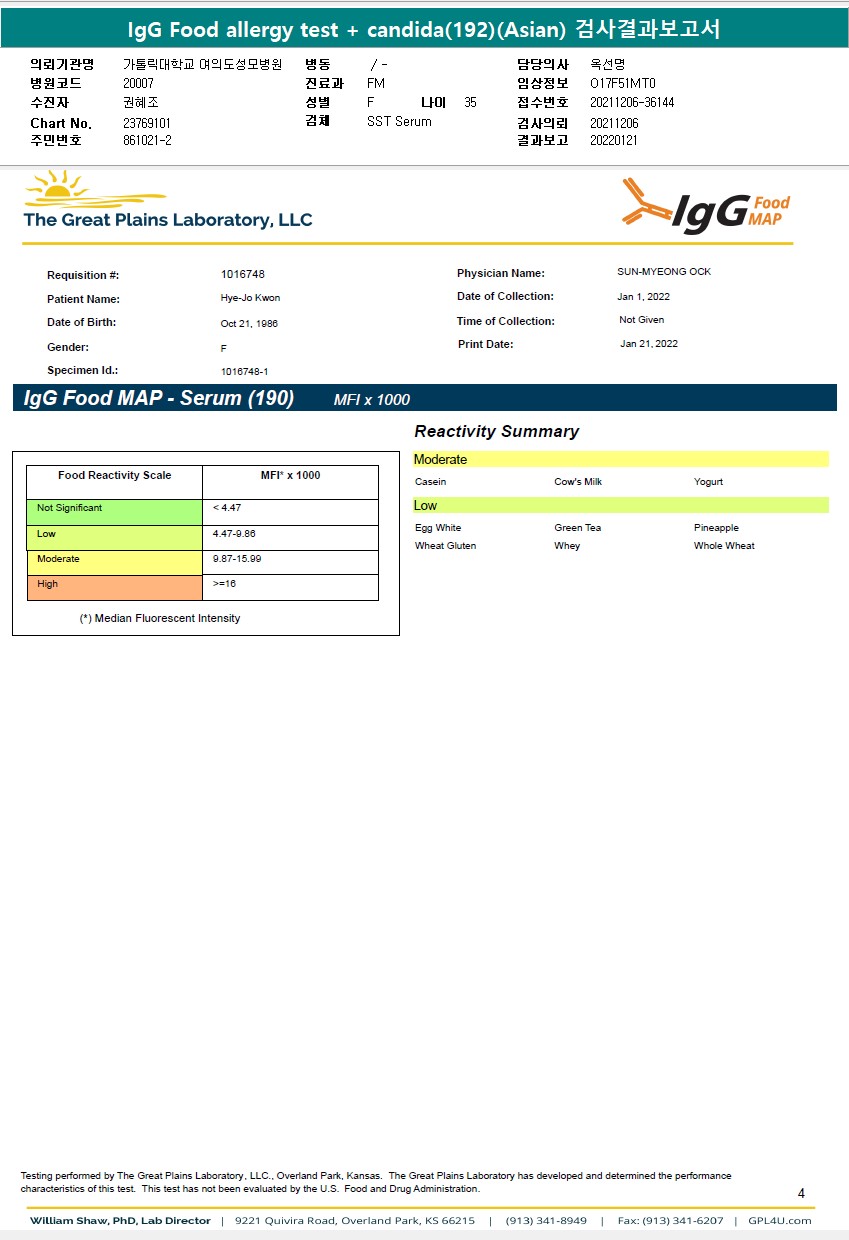 IgG Food allergy test + candida(192)(Asian) 검사결과보고서

의뢰기관명 가톨릭대학교 여의도성모병원
병원코드 20007
수진자 권혜조
Chart No. 23769101
주민번호 861021-2

병동 / -
진료과 FM
성별 F 나이 35
검체 SST Serum

담당의사 옥선명
임상정보 O17F51MT0
접수번호 20211206-36144
검사의뢰 20211206
결과보고 20220121

The Great Plains Laboratory, LLC

IgG Food MAP

Requisition #: 1016748
Patient Name: Hye-Jo Kwon
Date of Birth: Oct 21, 1986
Gender: F
Specimen Id.: 1016748-1

Physician Name: SUN-MYEONG OCK
Date of Collection: Jan 1, 2022
Time of Collection: Not Given
Print Date: Jan 21, 2022

IgG Food MAP - Serum (190) MFI x 1000

| Food Reactivity Scale | MFI* x 1000 |
|---|---|
| Not Significant | < 4.47 |
| Low | 4.47-9.86 |
| Moderate | 9.87-15.99 |
| High | >=16 |

(*) Median Fluorescent Intensity

Reactivity Summary

Moderate
Casein Cow's Milk Yogurt

Low
Egg White Green Tea Pineapple
Wheat Gluten Whey Whole Wheat

Testing performed by The Great Plains Laboratory, LLC., Overland Park, Kansas. The Great Plains Laboratory has developed and determined the performance characteristics of this test. This test has not been evaluated by the U.S. Food and Drug Administration.

4

William Shaw, PhD, Lab Director | 9221 Quivira Road, Overland Park, KS 66215 | (913) 341-8949 | Fax: (913) 341-6207 | GPL4U.com